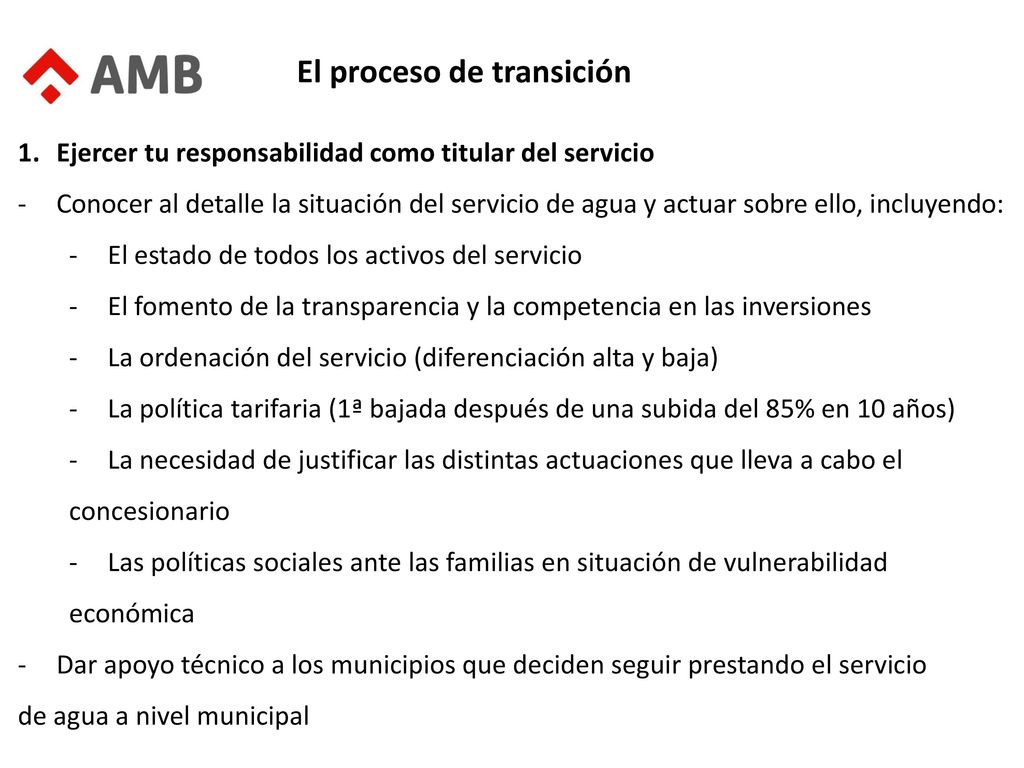 AMB

El proceso de transición

1. Ejercer tu responsabilidad como titular del servicio

- Conocer al detalle la situación del servicio de agua y actuar sobre ello, incluyendo:

- El estado de todos los activos del servicio

- El fomento de la transparencia y la competencia en las inversiones

- La ordenación del servicio (diferenciación alta y baja)

- La política tarifaria (1ª bajada después de una subida del 85% en 10 años)

- La necesidad de justificar las distintas actuaciones que lleva a cabo el concesionario

- Las políticas sociales ante las familias en situación de vulnerabilidad económica

- Dar apoyo técnico a los municipios que deciden seguir prestando el servicio de agua a nivel municipal